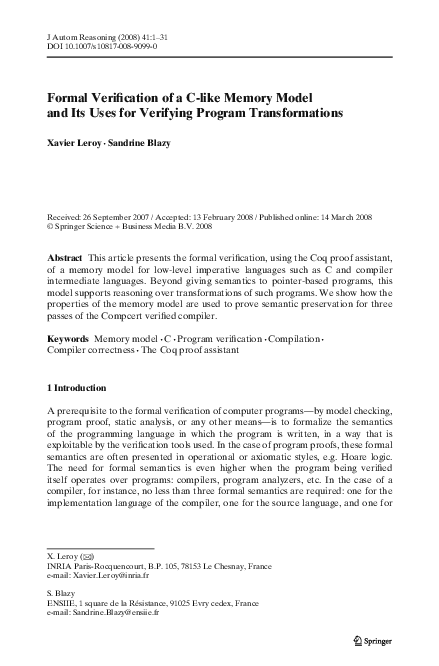 J Autom Reasoning (2008) 41:1–31
DOI 10.1007/s10817-008-9099-0

Formal Verification of a C-like Memory Model and Its Uses for Verifying Program Transformations

Xavier Leroy · Sandrine Blazy

Received: 26 September 2007 / Accepted: 13 February 2008 / Published online: 14 March 2008
© Springer Science + Business Media B.V. 2008

Abstract This article presents the formal verification, using the Coq proof assistant, of a memory model for low-level imperative languages such as C and compiler intermediate languages. Beyond giving semantics to pointer-based programs, this model supports reasoning over transformations of such programs. We show how the properties of the memory model are used to prove semantic preservation for three passes of the Compcert verified compiler.

Keywords Memory model · C · Program verification · Compilation · Compiler correctness · The Coq proof assistant

1 Introduction

A prerequisite to the formal verification of computer programs—by model checking, program proof, static analysis, or any other means—is to formalize the semantics of the programming language in which the program is written, in a way that is exploitable by the verification tools used. In the case of program proofs, these formal semantics are often presented in operational or axiomatic styles, e.g. Hoare logic. The need for formal semantics is even higher when the program being verified itself operates over programs: compilers, program analyzers, etc. In the case of a compiler, for instance, no less than three formal semantics are required: one for the implementation language of the compiler, one for the source language, and one for

X. Leroy (✉)
INRIA Paris-Rocquencourt, B.P. 105, 78153 Le Chesnay, France
e-mail: Xavier.Leroy@inria.fr

S. Blazy
ENSIIE, 1 square de la Résistance, 91025 Evry cedex, France
e-mail: Sandrine.Blazy@ensiie.fr

Springer